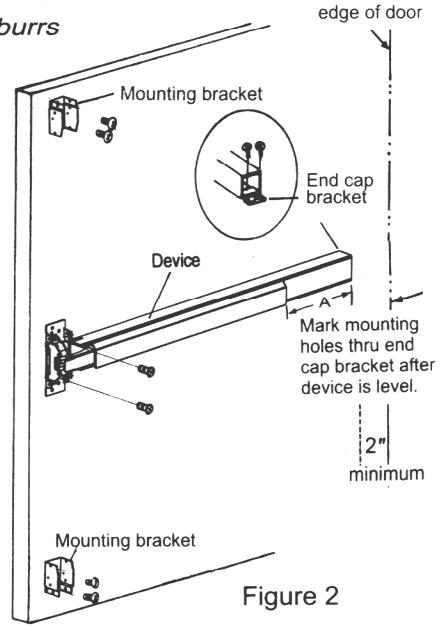 burrs

edge of door

Mounting bracket

End cap bracket

Device

A

Mark mounting holes thru end cap bracket after device is level.

2"

minimum

Mounting bracket

Figure 2